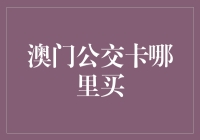 澳门公交卡哪里买